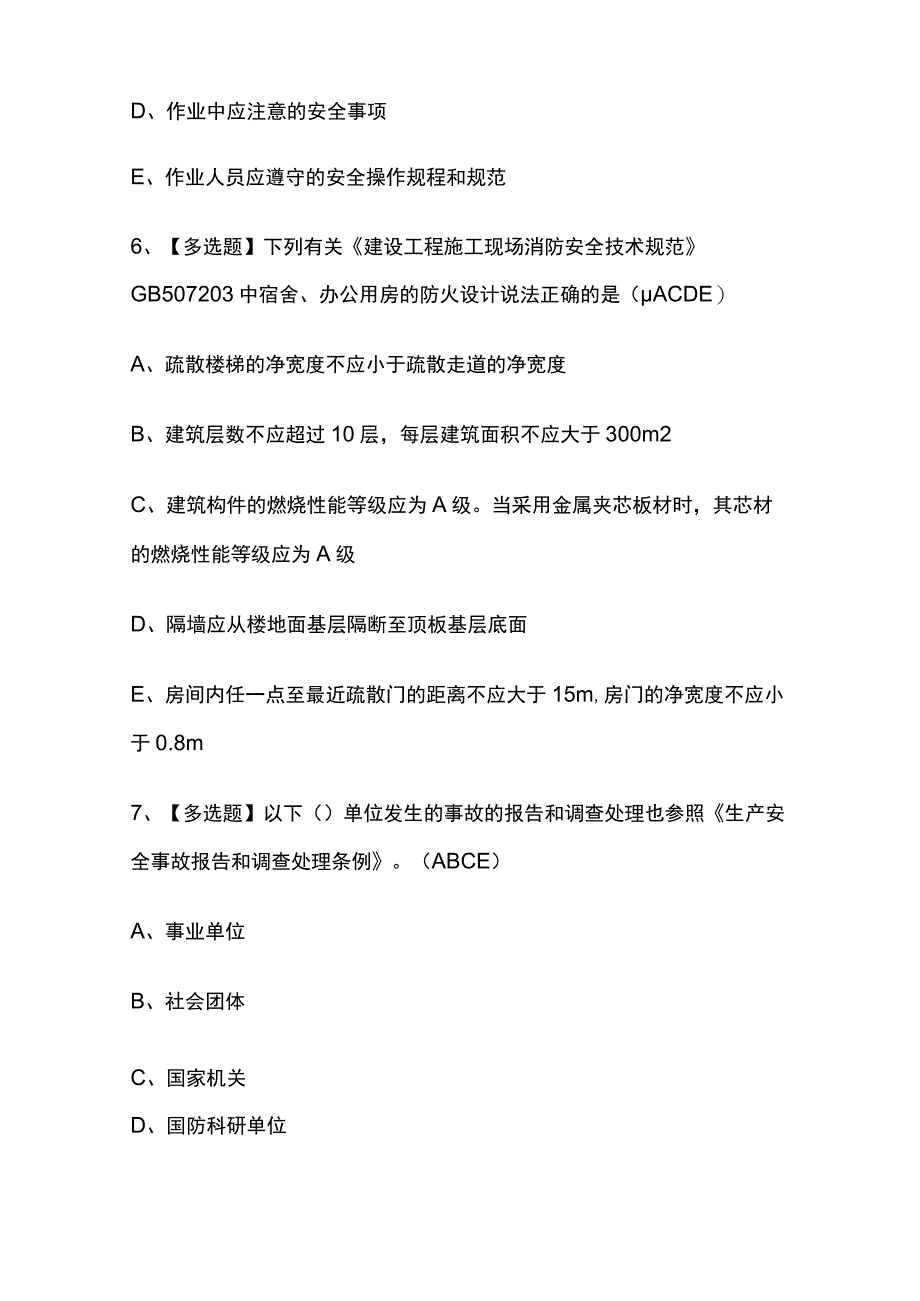 D、作业中应注意的安全事项

E、作业人员应遵守的安全操作规程和规范

6、【多选题】下列有关《建设工程施工现场消防安全技术规范》GB507203 中宿舍、办公用房的防火设计说法正确的是（μACDE）

A、疏散楼梯的净宽度不应小于疏散走道的净宽度

B、建筑层数不应超过 10 层，每层建筑面积不应大于 300m2

C、建筑构件的燃烧性能等级应为 A 级。当采用金属夹芯板材时，其芯材的燃烧性能等级应为 A 级

D、隔墙应从楼地面基层隔断至顶板基层底面

E、房间内任一点至最近疏散门的距离不应大于 15m, 房门的净宽度不应小于 0.8m

7、【多选题】以下（）单位发生的事故的报告和调查处理也参照《生产安全事故报告和调查处理条例》。（ABCE）

A、事业单位

B、社会团体

C、国家机关

D、国防科研单位